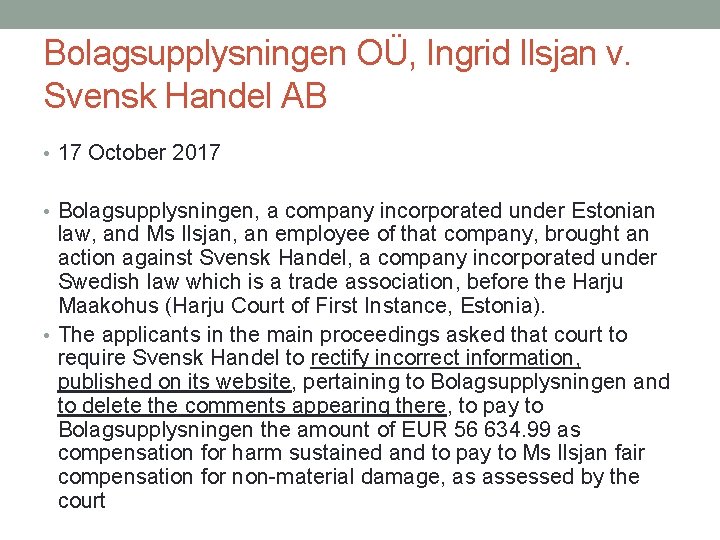 Bolagsupplysningen OÜ, Ingrid Ilsjan v. Svensk Handel AB

• 17 October 2017

• Bolagsupplysningen, a company incorporated under Estonian law, and Ms Ilsjan, an employee of that company, brought an action against Svensk Handel, a company incorporated under Swedish law which is a trade association, before the Harju Maakohus (Harju Court of First Instance, Estonia).

• The applicants in the main proceedings asked that court to require Svensk Handel to rectify incorrect information, published on its website, pertaining to Bolagsupplysningen and to delete the comments appearing there, to pay to Bolagsupplysningen the amount of EUR 56 634.99 as compensation for harm sustained and to pay to Ms Ilsjan fair compensation for non-material damage, as assessed by the court